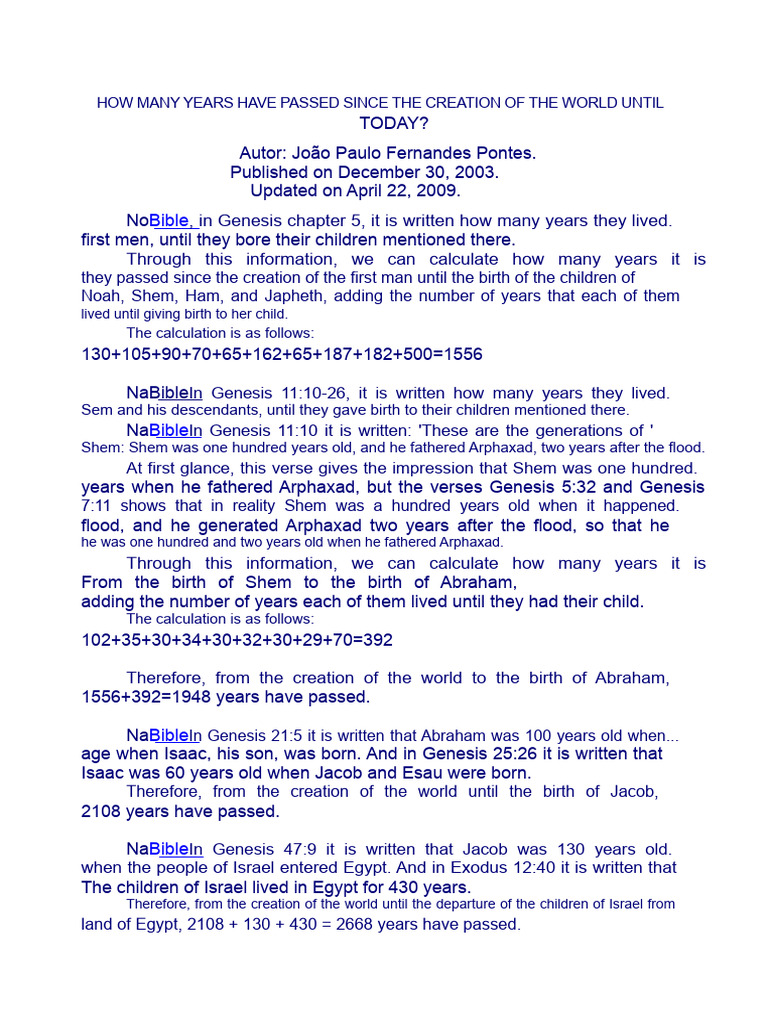 HOW MANY YEARS HAVE PASSED SINCE THE CREATION OF THE WORLD UNTIL TODAY?

Autor: João Paulo Fernandes Pontes.
Published on December 30, 2003.
Updated on April 22, 2009.

NoBible, in Genesis chapter 5, it is written how many years they lived. first men, until they bore their children mentioned there.

Through this information, we can calculate how many years it is they passed since the creation of the first man until the birth of the children of Noah, Shem, Ham, and Japheth, adding the number of years that each of them lived until giving birth to her child.

The calculation is as follows:

130+105+90+70+65+162+65+187+182+500=1556

NaBibleIn Genesis 11:10-26, it is written how many years they lived. Sem and his descendants, until they gave birth to their children mentioned there.

NaBibleIn Genesis 11:10 it is written: 'These are the generations of ' Shem: Shem was one hundred years old, and he fathered Arphaxad, two years after the flood.

At first glance, this verse gives the impression that Shem was one hundred. years when he fathered Arphaxad, but the verses Genesis 5:32 and Genesis 7:11 shows that in reality Shem was a hundred years old when it happened. flood, and he generated Arphaxad two years after the flood, so that he he was one hundred and two years old when he fathered Arphaxad.

Through this information, we can calculate how many years it is From the birth of Shem to the birth of Abraham, adding the number of years each of them lived until they had their child.

The calculation is as follows:

102+35+30+34+30+32+30+29+70=392

Therefore, from the creation of the world to the birth of Abraham, 1556+392=1948 years have passed.

NaBibleIn Genesis 21:5 it is written that Abraham was 100 years old when... age when Isaac, his son, was born. And in Genesis 25:26 it is written that Isaac was 60 years old when Jacob and Esau were born.

Therefore, from the creation of the world until the birth of Jacob, 2108 years have passed.

NaBibleIn Genesis 47:9 it is written that Jacob was 130 years old. when the people of Israel entered Egypt. And in Exodus 12:40 it is written that The children of Israel lived in Egypt for 430 years.

Therefore, from the creation of the world until the departure of the children of Israel from land of Egypt, 2108 + 130 + 430 = 2668 years have passed.